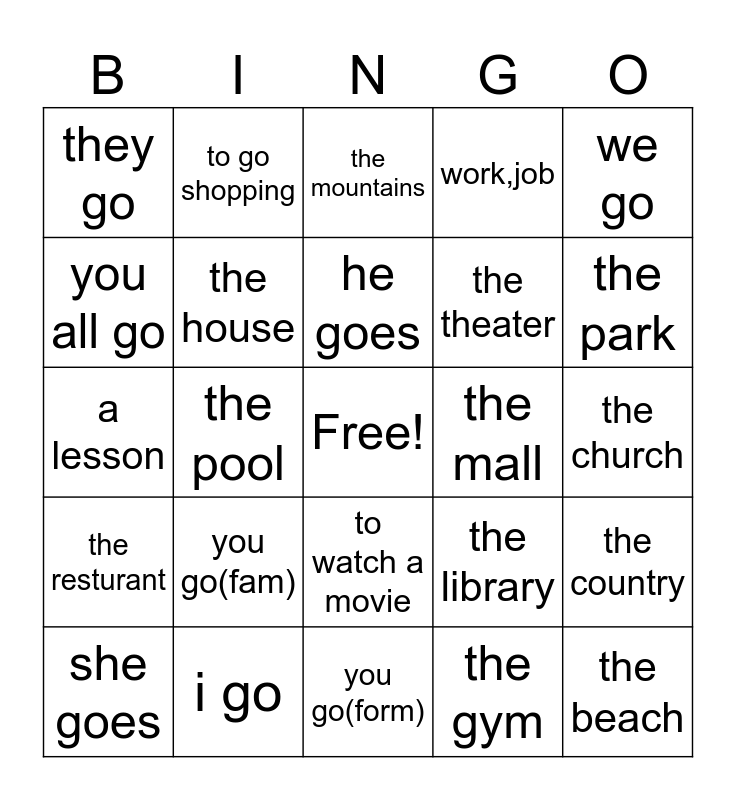 | B | I | N | G | O |
|---|---|---|---|---|
| they go | to go shopping | the mountains | work,job | we go |
| you all go | the house | he goes | the theater | the park |
| a lesson | the pool | Free! | the mall | the church |
| the resturant | you go(fam) | to watch a movie | the library | the country |
| she goes | i go | you go(form) | the gym | the beach |